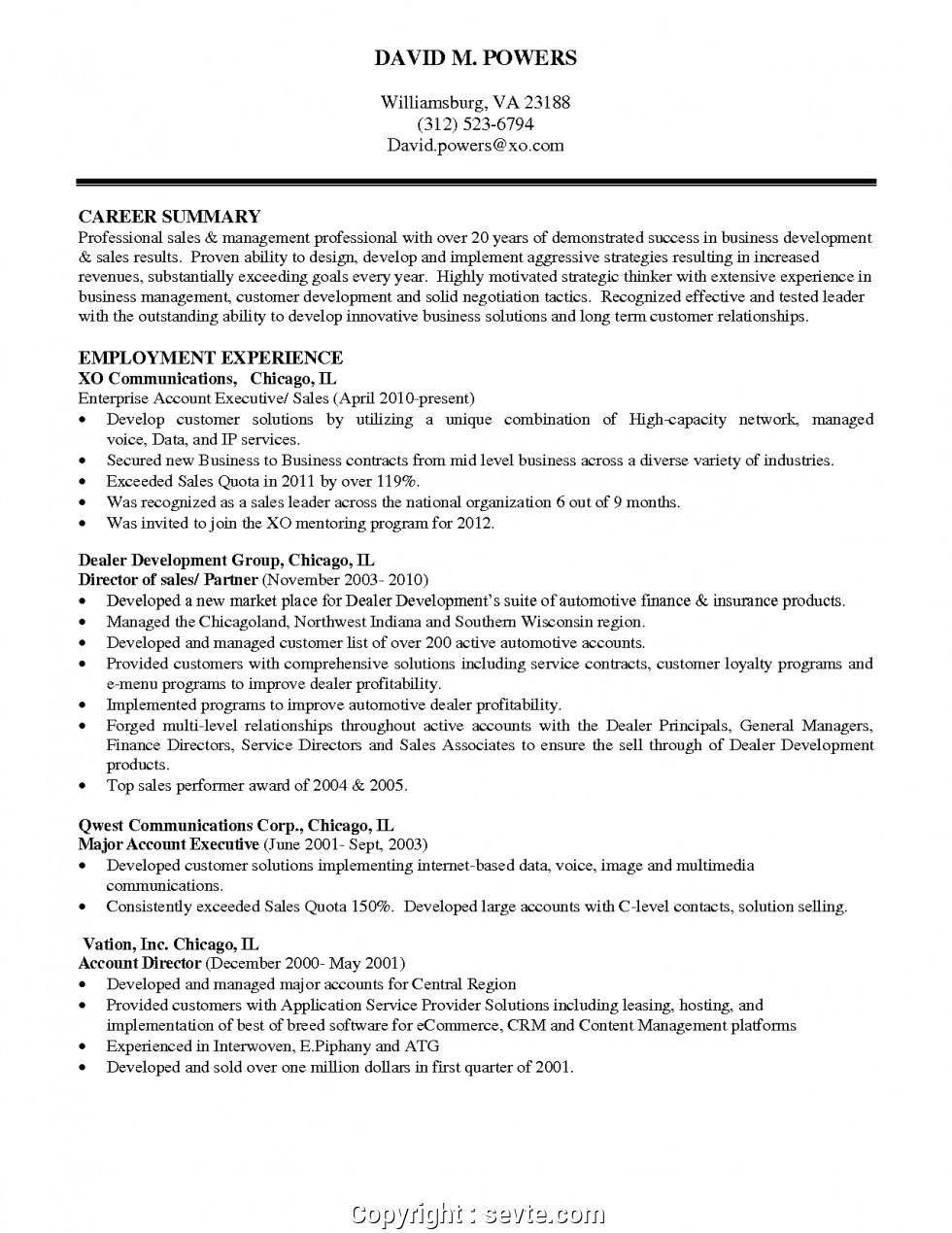 DAVID M. POWERS

Williamsburg, VA 23188
(312) 523-6794
David.powers@xo.com

CAREER SUMMARY
Professional sales & management professional with over 20 years of demonstrated success in business development & sales results. Proven ability to design, develop and implement aggressive strategies resulting in increased revenues, substantially exceeding goals every year. Highly motivated strategic thinker with extensive experience in business management, customer development and solid negotiation tactics. Recognized effective and tested leader with the outstanding ability to develop innovative business solutions and long term customer relationships.

EMPLOYMENT EXPERIENCE
XO Communications, Chicago, IL
Enterprise Account Executive/ Sales (April 2010-present)
• Develop customer solutions by utilizing a unique combination of High-capacity network, managed voice, Data, and IP services.
• Secured new Business to Business contracts from mid level business across a diverse variety of industries.
• Exceeded Sales Quota in 2011 by over 119%.
• Was recognized as a sales leader across the national organization 6 out of 9 months.
• Was invited to join the XO mentoring program for 2012.

Dealer Development Group, Chicago, IL
Director of sales/ Partner (November 2003- 2010)
• Developed a new market place for Dealer Development's suite of automotive finance & insurance products.
• Managed the Chicagoland, Northwest Indiana and Southern Wisconsin region.
• Developed and managed customer list of over 200 active automotive accounts.
• Provided customers with comprehensive solutions including service contracts, customer loyalty programs and e-menu programs to improve dealer profitability.
• Implemented programs to improve automotive dealer profitability.
• Forged multi-level relationships throughout active accounts with the Dealer Principals, General Managers, Finance Directors, Service Directors and Sales Associates to ensure the sell through of Dealer Development products.
• Top sales performer award of 2004 & 2005.

Qwest Communications Corp., Chicago, IL
Major Account Executive (June 2001- Sept, 2003)
• Developed customer solutions implementing internet-based data, voice, image and multimedia communications.
• Consistently exceeded Sales Quota 150%. Developed large accounts with C-level contacts, solution selling.

Vation, Inc. Chicago, IL
Account Director (December 2000- May 2001)
• Developed and managed major accounts for Central Region
• Provided customers with Application Service Provider Solutions including leasing, hosting, and implementation of best of breed software for eCommerce, CRM and Content Management platforms
• Experienced in Interwoven, E.Piphany and ATG
• Developed and sold over one million dollars in first quarter of 2001.

Copyright : sevte.com